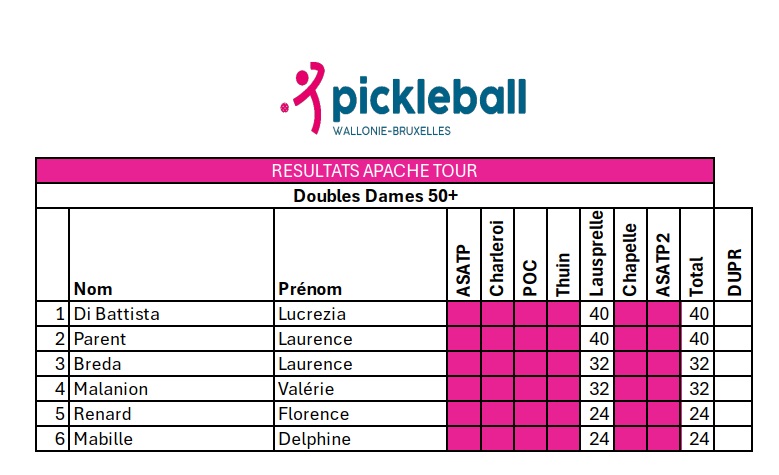 pickleball
WALLONIE-BRUXELLES

RESULTATS APACHE TOUR
Doubles Dames 50+

| | Nom | Prénom | ASATP | Charleroi | POC | Thuin | Lausprelle | Chapelle | ASATP2 | Total | DUPR |
|---|---|---|---|---|---|---|---|---|---|---|---|
| 1 | Di Battista | Lucrezia | | | | | 40 | | | 40 | |
| 2 | Parent | Laurence | | | | | 40 | | | 40 | |
| 3 | Breda | Laurence | | | | | 32 | | | 32 | |
| 4 | Malanion | Valérie | | | | | 32 | | | 32 | |
| 5 | Renard | Florence | | | | | 24 | | | 24 | |
| 6 | Mabille | Delphine | | | | | 24 | | | 24 | |